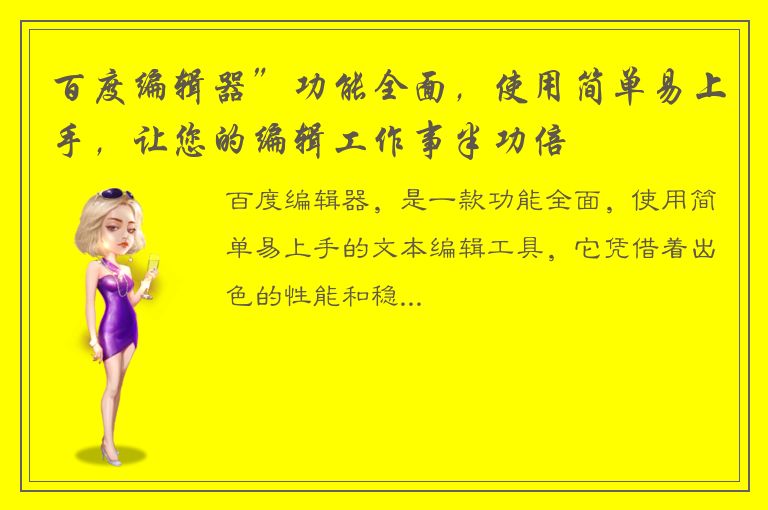 百度编辑器”功能全面，使用简单易上手，让您的编辑工作事半功倍

百度编辑器，是一款功能全面，使用简单易上手的文本编辑工具，它凭借着出色的性能和稳...